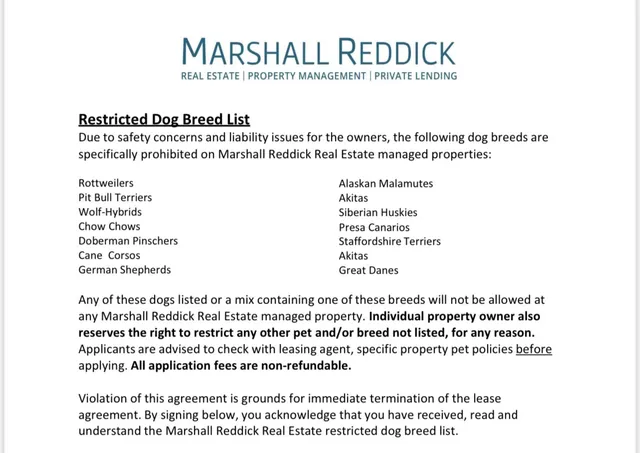 MARSHALL REDDICK
REAL ESTATE | PROPERTY MANAGEMENT | PRIVATE LENDING

Restricted Dog Breed List
Due to safety concerns and liability issues for the owners, the following dog breeds are specifically prohibited on Marshall Reddick Real Estate managed properties:

Rottweilers
Pit Bull Terriers
Wolf-Hybrids
Chow Chows
Doberman Pinschers
Cane  Corsos
German Shepherds

Alaskan Malamutes
Akitas
Siberian Huskies
Presa Canarios
Staffordshire Terriers
Akitas
Great Danes

Any of these dogs listed or a mix containing one of these breeds will not be allowed at any Marshall Reddick Real Estate managed property. Individual property owner also reserves the right to restrict any other pet and/or breed not listed, for any reason. Applicants are advised to check with leasing agent, specific property pet policies before applying. All application fees are non-refundable.

Violation of this agreement is grounds for immediate termination of the lease agreement. By signing below, you acknowledge that you have received, read and understand the Marshall Reddick Real Estate restricted dog breed list.